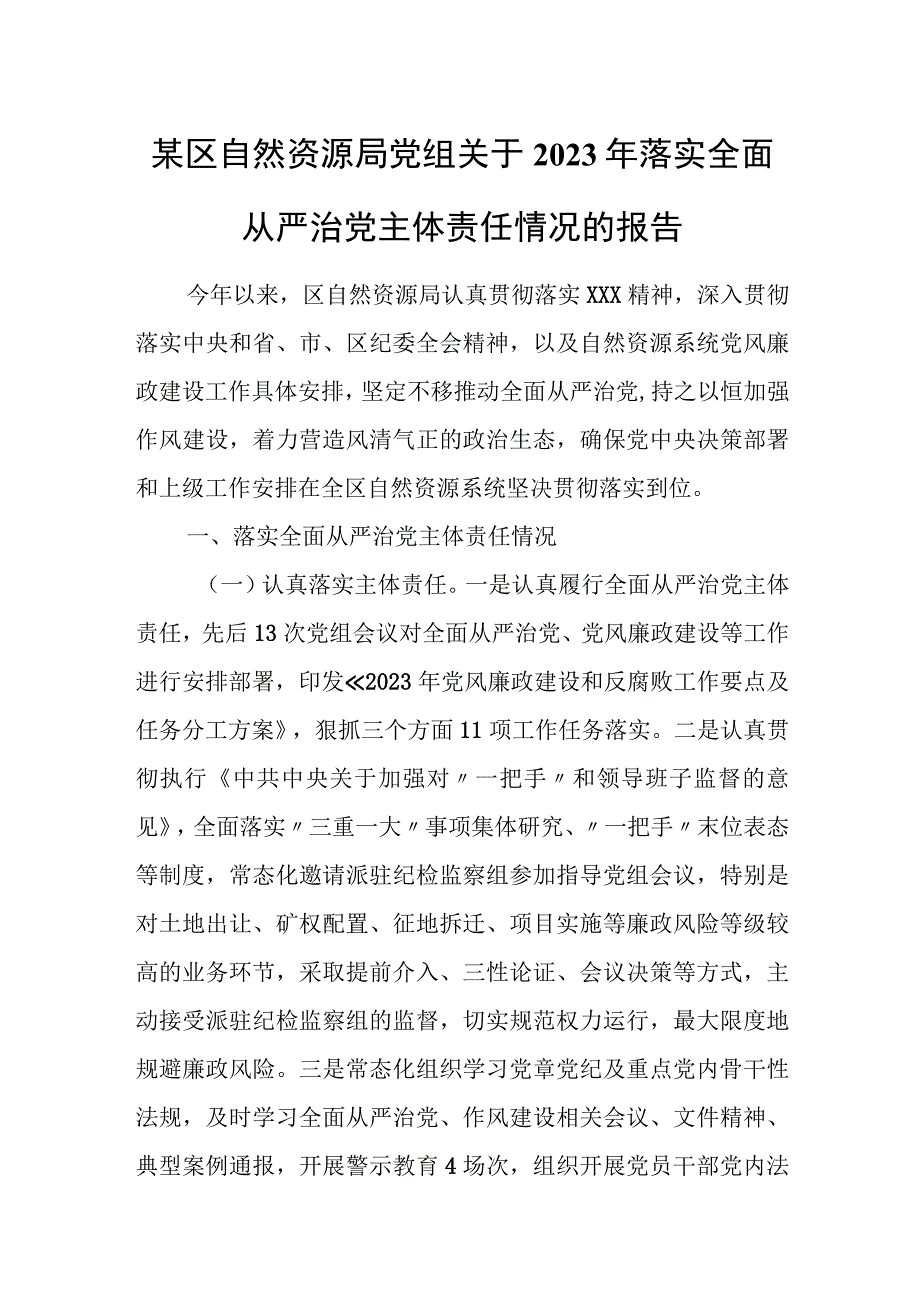 某区自然资源局党组关于2023年落实全面从严治党主体责任情况的报告

今年以来，区自然资源局认真贯彻落实XXX精神，深入贯彻落实中央和省、市、区纪委全会精神，以及自然资源系统党风廉政建设工作具体安排，坚定不移推动全面从严治党,持之以恒加强作风建设，着力营造风清气正的政治生态，确保党中央决策部署和上级工作安排在全区自然资源系统坚决贯彻落实到位。

一、落实全面从严治党主体责任情况

（一）认真落实主体责任。一是认真履行全面从严治党主体责任，先后13次党组会议对全面从严治党、党风廉政建设等工作进行安排部署，印发≪2023年党风廉政建设和反腐败工作要点及任务分工方案》，狠抓三个方面11项工作任务落实。二是认真贯彻执行《中共中央关于加强对〃一把手〃和领导班子监督的意见》，全面落实〃三重一大〃事项集体研究、〃一把手〃末位表态等制度，常态化邀请派驻纪检监察组参加指导党组会议，特别是对土地出让、矿权配置、征地拆迁、项目实施等廉政风险等级较高的业务环节，采取提前介入、三性论证、会议决策等方式，主动接受派驻纪检监察组的监督，切实规范权力运行，最大限度地规避廉政风险。三是常态化组织学习党章党纪及重点党内骨干性法规，及时学习全面从严治党、作风建设相关会议、文件精神、典型案例通报，开展警示教育4场次，组织开展党员干部党内法